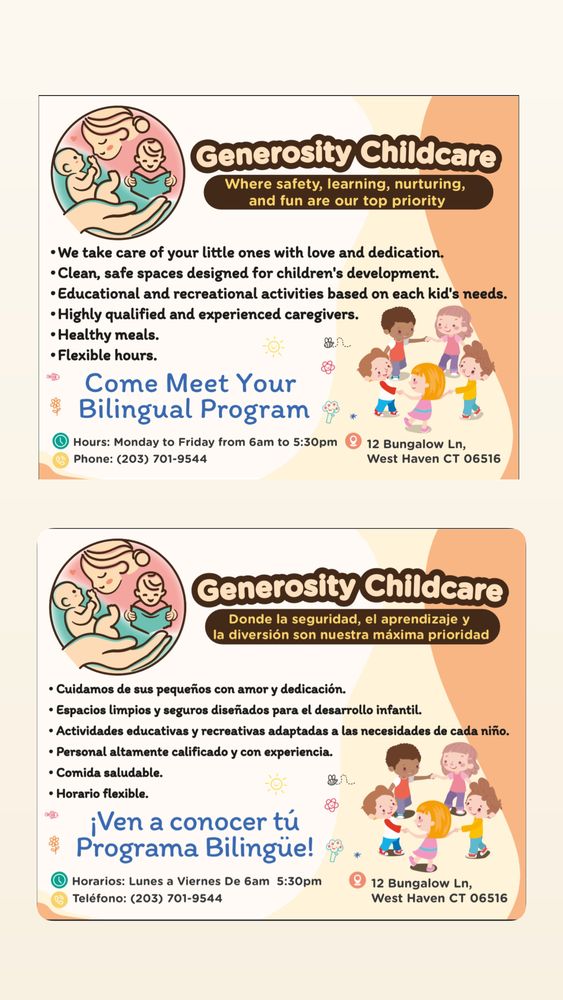 Generosity Childcare

Where safety, learning, nurturing, and fun are our top priority

• We take care of your little ones with love and dedication.
• Clean, safe spaces designed for children's development.
• Educational and recreational activities based on each kid's needs.
• Highly qualified and experienced caregivers.
• Healthy meals.
• Flexible hours.

Come Meet Your Bilingual Program

Hours: Monday to Friday from 6am to 5:30pm
Phone: (203) 701-9544

12 Bungalow Ln, West Haven CT 06516

Generosity Childcare

Donde la seguridad, el aprendizaje y la diversión son nuestra máxima prioridad

• Cuidamos de sus pequeños con amor y dedicación.
• Espacios limpios y seguros diseñados para el desarrollo infantil.
• Actividades educativas y recreativas adaptadas a las necesidades de cada niño.
• Personal altamente calificado y con experiencia.
• Comida saludable.
• Horario flexible.

¡Ven a conocer tú Programa Bilingüe!

Horarios: Lunes a Viernes De 6am 5:30pm
Teléfono: (203) 701-9544

12 Bungalow Ln, West Haven CT 06516